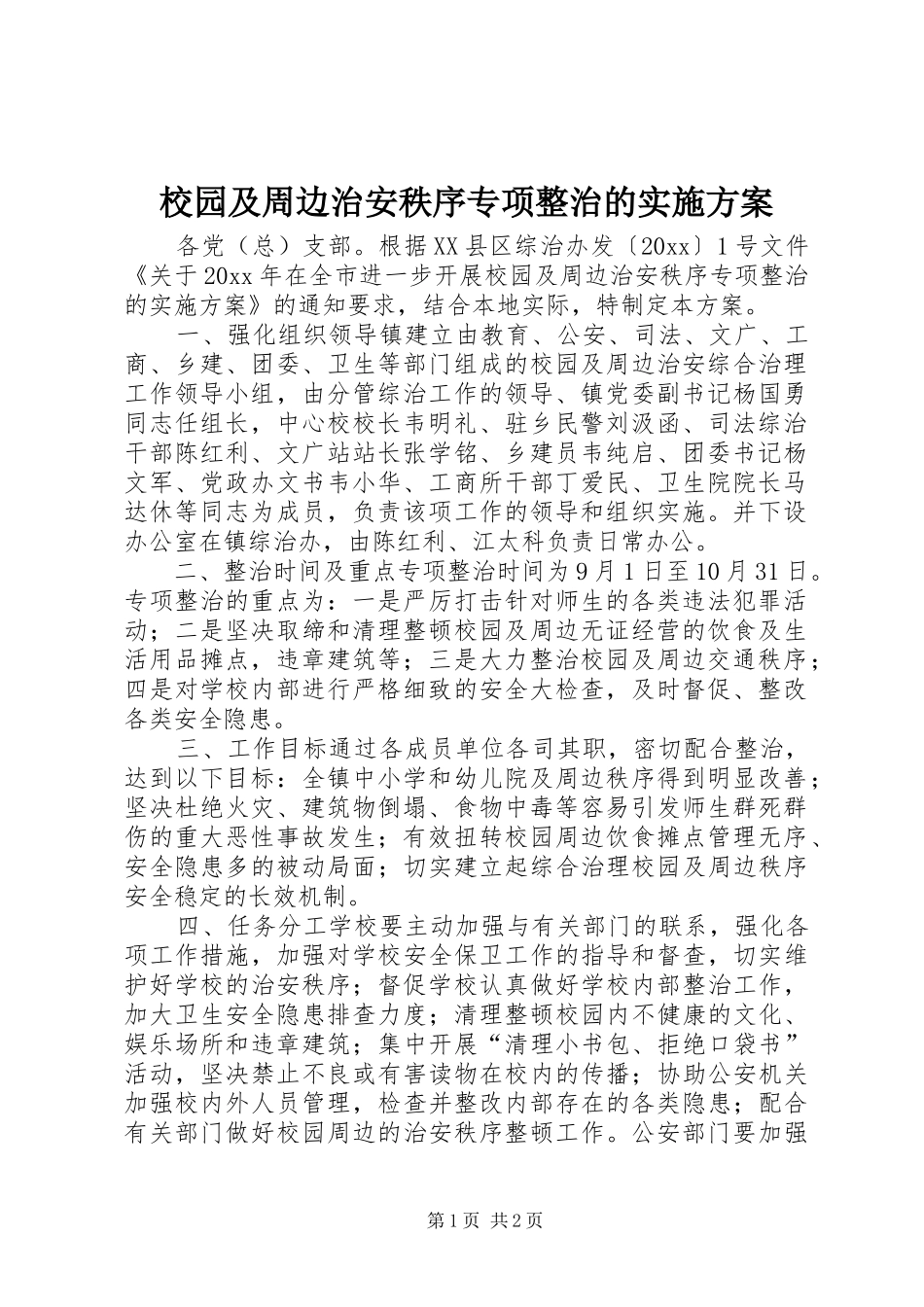 校园及周边治安秩序专项整治的实施方案

各党（总）支部。根据XX县区综治办发〔20xx〕1号文件《关于20xx年在全市进一步开展校园及周边治安秩序专项整治的实施方案》的通知要求，结合本地实际，特制定本方案。

一、强化组织领导镇建立由教育、公安、司法、文广、工商、乡建、团委、卫生等部门组成的校园及周边治安综合治理工作领导小组，由分管综治工作的领导、镇党委副书记杨国勇同志任组长，中心校校长韦明礼、驻乡民警刘汲函、司法综治干部陈红利、文广站站长张学铭、乡建员韦纯启、团委书记杨文军、党政办文书韦小华、工商所干部丁爱民、卫生院院长马达休等同志为成员，负责该项工作的领导和组织实施。并下设办公室在镇综治办，由陈红利、江太科负责日常办公。

二、整治时间及重点专项整治时间为9月1日至10月31日。专项整治的重点为：一是严厉打击针对师生的各类违法犯罪活动；二是坚决取缔和清理整顿校园及周边无证经营的饮食及生活用品摊点，违章建筑等；三是大力整治校园及周边交通秩序；四是对学校内部进行严格细致的安全大检查，及时督促、整改各类安全隐患。

三、工作目标通过各成员单位各司其职，密切配合整治，达到以下目标：全镇中小学和幼儿院及周边秩序得到明显改善；坚决杜绝火灾、建筑物倒塌、食物中毒等容易引发师生群死群伤的重大恶性事故发生；有效扭转校园周边饮食摊点管理无序、安全隐患多的被动局面；切实建立起综合治理校园及周边秩序安全稳定的长效机制。

四、任务分工学校要主动加强与有关部门的联系，强化各项工作措施，加强对学校安全保卫工作的指导和督查，切实维护好学校的治安秩序；督促学校认真做好学校内部整治工作，加大卫生安全隐患排查力度；清理整顿校园内不健康的文化、娱乐场所和违章建筑；集中开展“清理小书包、拒绝口袋书”活动，坚决禁止不良或有害读物在校内的传播；协助公安机关加强校内外人员管理，检查并整改内部存在的各类隐患；配合有关部门做好校园周边的治安秩序整顿工作。公安部门要加强

第1页 共2页